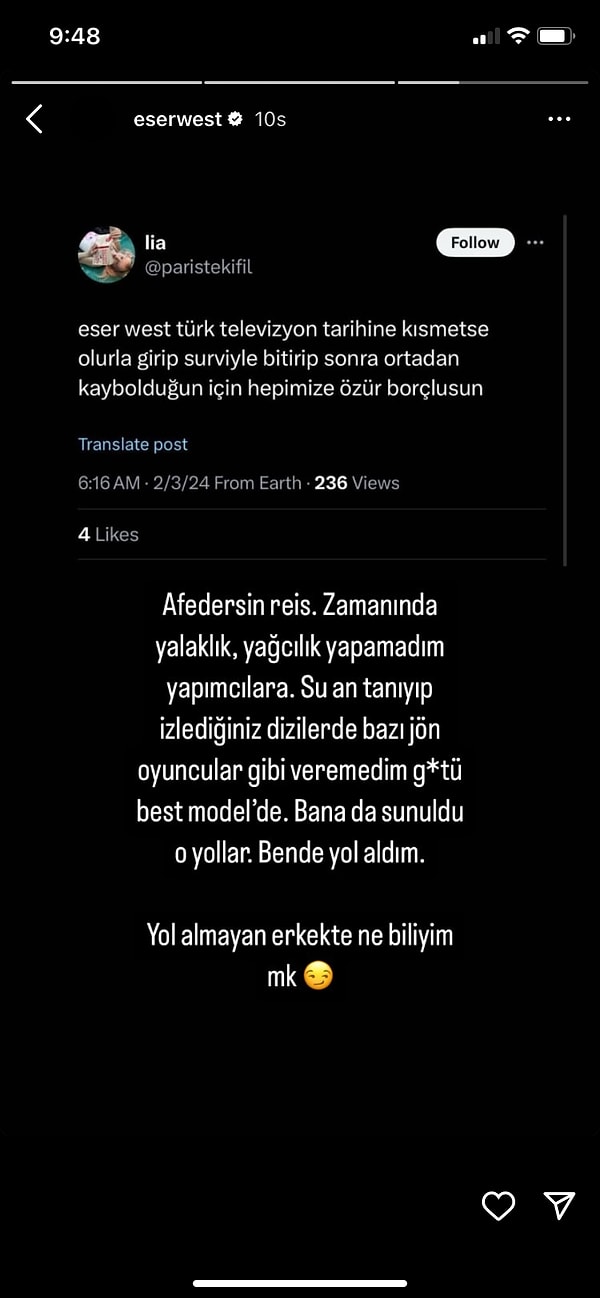 9:48

eserwest 10s

lia
@paristekifil
Follow

eser west türk televizyon tarihine kısmetse olurla girip surviyle bitirip sonra ortadan kaybolduğun için hepimize özür borçlusun

Translate post

6:16 AM · 2/3/24 From Earth · 236 Views

4 Likes

Afedersin reis. Zamanında yalaklık, yağcılık yapamadım yapımcılara. Su an tanıyıp izlediğiniz dizilerde bazı jön oyuncular gibi veremedim g*tü best model'de. Bana da sunuldu o yollar. Bende yol aldım.

Yol almayan erkekte ne biliyim mk 😏